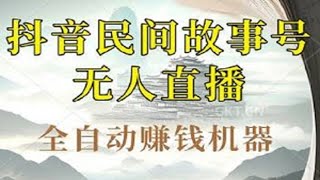 抖音民间故事号
无人直播
全自动赚钱机器